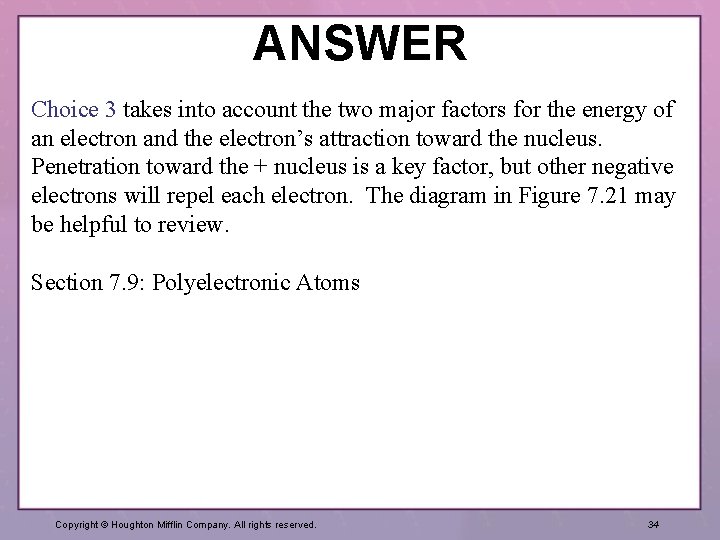 ANSWER

Choice 3 takes into account the two major factors for the energy of an electron and the electron's attraction toward the nucleus. Penetration toward the + nucleus is a key factor, but other negative electrons will repel each electron. The diagram in Figure 7.21 may be helpful to review.

Section 7.9: Polyelectronic Atoms

Copyright © Houghton Mifflin Company. All rights reserved.

34